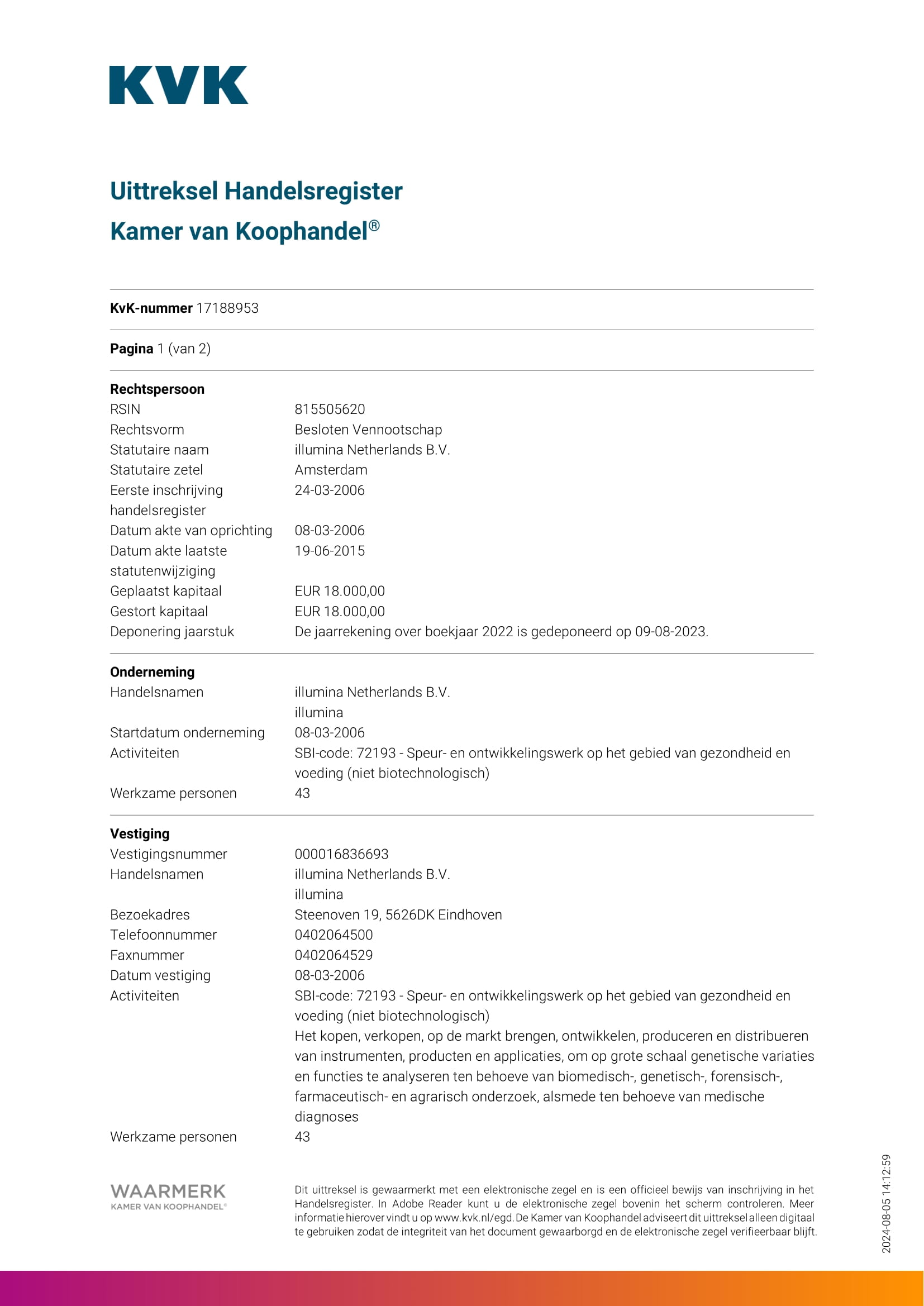 KVK

Uittreksel Handelsregister
Kamer van Koophandel®

**KvK-nummer** 17188953

**Pagina** 1 (van 2)

**Rechtspersoon**

| | |
|---|---|
| RSIN | 815505620 |
| Rechtsvorm | Besloten Vennootschap |
| Statutaire naam | illumina Netherlands B.V. |
| Statutaire zetel | Amsterdam |
| Eerste inschrijving handelsregister | 24-03-2006 |
| Datum akte van oprichting | 08-03-2006 |
| Datum akte laatste statutenwijziging | 19-06-2015 |
| Geplaatst kapitaal | EUR 18.000,00 |
| Gestort kapitaal | EUR 18.000,00 |
| Deponering jaarstuk | De jaarrekening over boekjaar 2022 is gedeponeerd op 09-08-2023. |

**Onderneming**

| | |
|---|---|
| Handelsnamen | illumina Netherlands B.V. illumina |
| Startdatum onderneming | 08-03-2006 |
| Activiteiten | SBI-code: 72193 - Speur- en ontwikkelingswerk op het gebied van gezondheid en voeding (niet biotechnologisch) |
| Werkzame personen | 43 |

**Vestiging**

| | |
|---|---|
| Vestigingsnummer | 000016836693 |
| Handelsnamen | illumina Netherlands B.V. illumina |
| Bezoekadres | Steenoven 19, 5626DK Eindhoven |
| Telefoonnummer | 0402064500 |
| Faxnummer | 0402064529 |
| Datum vestiging | 08-03-2006 |
| Activiteiten | SBI-code: 72193 - Speur- en ontwikkelingswerk op het gebied van gezondheid en voeding (niet biotechnologisch) Het kopen, verkopen, op de markt brengen, ontwikkelen, produceren en distribueren van instrumenten, producten en applicaties, om op grote schaal genetische variaties en functies te analyseren ten behoeve van biomedisch-, genetisch-, forensisch-, farmaceutisch- en agrarisch onderzoek, alsmede ten behoeve van medische diagnoses |
| Werkzame personen | 43 |

WAARMERK
KAMER VAN KOOPHANDEL®

Dit uittreksel is gewaarmerkt met een elektronische zegel en is een officieel bewijs van inschrijving in het Handelsregister. In Adobe Reader kunt u de elektronische zegel bovenin het scherm controleren. Meer informatie hierover vindt u op www.kvk.nl/egd. De Kamer van Koophandel adviseert dit uittreksel alleen digitaal te gebruiken zodat de integriteit van het document gewaarborgd en de elektronische zegel verifieerbaar blijft.

2024-08-05 14:12:59